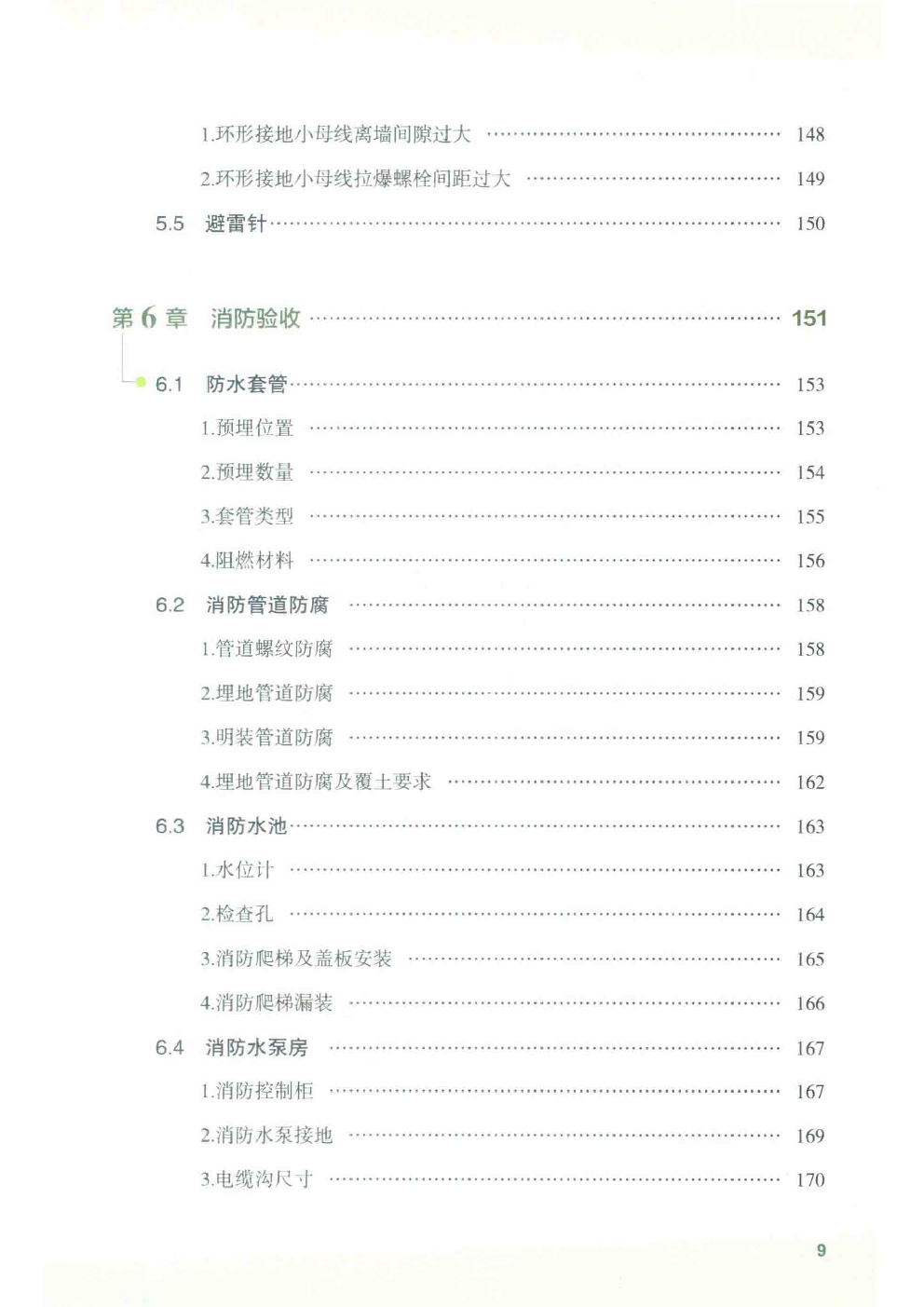 1.环形接地小母线离墙间隙过大 148

2.环形接地小母线拉爆螺栓间距过大 149

5.5 避雷针 150

第6章 消防验收 151

6.1 防水套管 153

1.预埋位置 153

2.预埋数量 154

3.套管类型 155

4.阻燃材料 156

6.2 消防管道防腐 158

1.管道螺纹防腐 158

2.埋地管道防腐 159

3.明装管道防腐 159

4.埋地管道防腐及覆土要求 162

6.3 消防水池 163

1.水位计 163

2.检查孔 164

3.消防爬梯及盖板安装 165

4.消防爬梯漏装 166

6.4 消防水泵房 167

1.消防控制柜 167

2.消防水泵接地 169

3.电缆沟尺寸 170

9